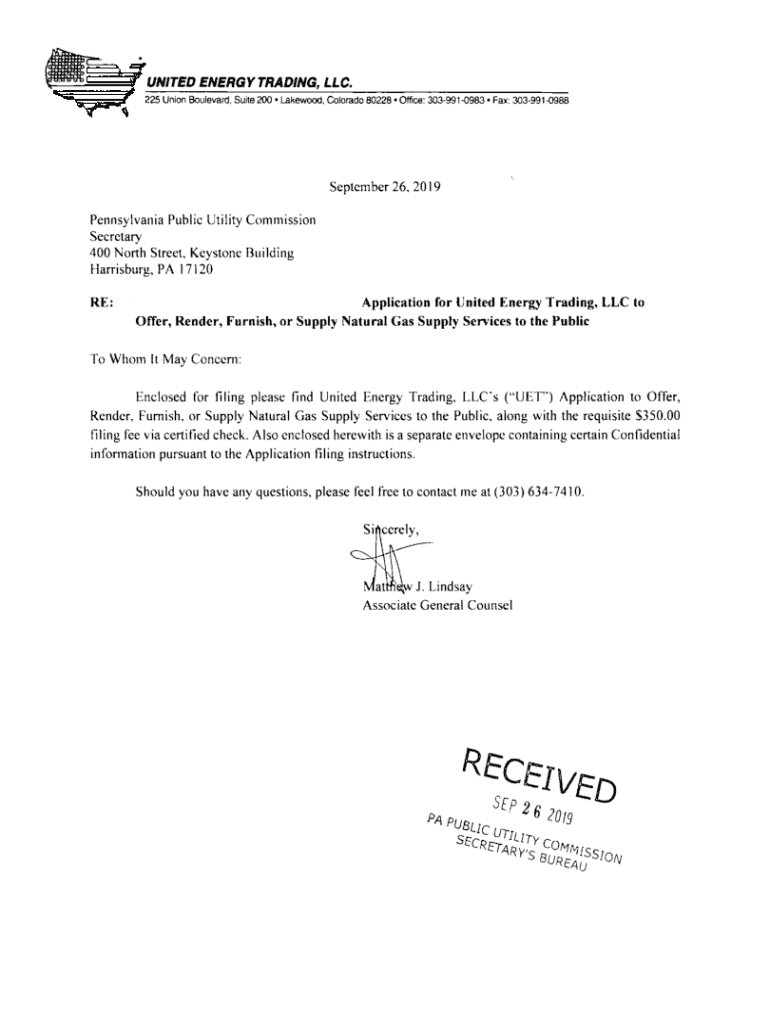 UNITED ENERGY TRADING, LLC.
225 Union Boulevard, Suite 200 • Lakewood, Colorado 80228 • Office: 303-991-0983 • Fax: 303-991-0988

September 26, 2019

Pennsylvania Public Utility Commission
Secretary
400 North Street, Keystone Building
Harrisburg, PA 17120

RE: Application for United Energy Trading, LLC to Offer, Render, Furnish, or Supply Natural Gas Supply Services to the Public

To Whom It May Concern:

Enclosed for filing please find United Energy Trading, LLC's ("UET") Application to Offer, Render, Furnish, or Supply Natural Gas Supply Services to the Public, along with the requisite $350.00 filing fee via certified check. Also enclosed herewith is a separate envelope containing certain Confidential information pursuant to the Application filing instructions.

Should you have any questions, please feel free to contact me at (303) 634-7410.

Sincerely,

Matthew J. Lindsay
Associate General Counsel

RECEIVED
SEP 26 2019
PA PUBLIC UTILITY COMMISSION
SECRETARY'S BUREAU